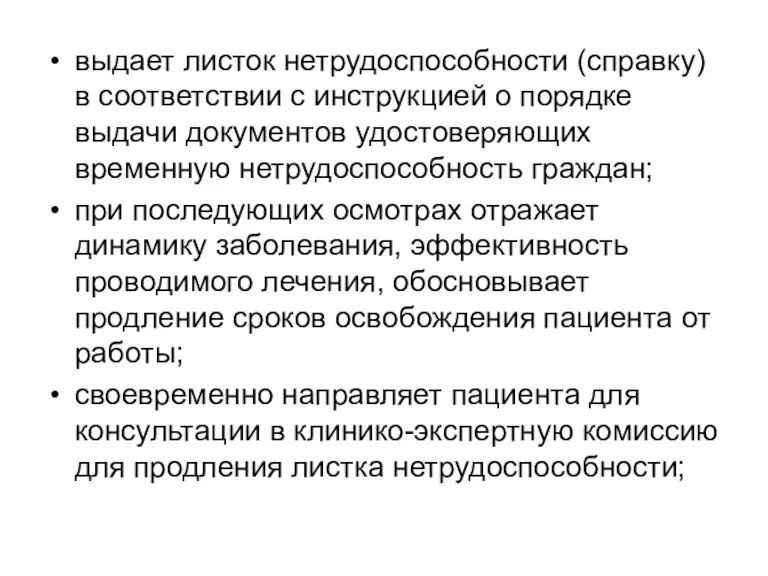 • выдает листок нетрудоспособности (справку) в соответствии с инструкцией о порядке выдачи документов удостоверяющих временную нетрудоспособность граждан;

• при последующих осмотрах отражает динамику заболевания, эффективность проводимого лечения, обосновывает продление сроков освобождения пациента от работы;

• своевременно направляет пациента для консультации в клинико-экспертную комиссию для продления листка нетрудоспособности;